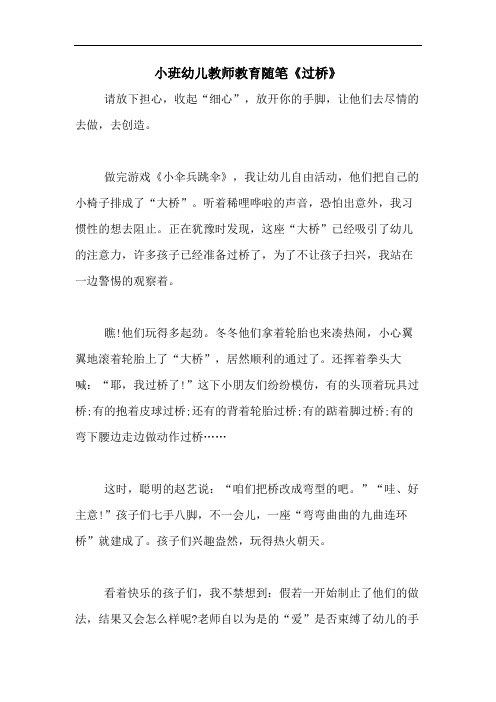 小班幼儿教师教育随笔《过桥》

请放下担心，收起“细心”，放开你的手脚，让他们去尽情的去做，去创造。

做完游戏《小伞兵跳伞》，我让幼儿自由活动，他们把自己的小椅子排成了“大桥”。听着稀哩哗啦的声音，恐怕出意外，我习惯性的想去阻止。正在犹豫时发现，这座“大桥”已经吸引了幼儿的注意力，许多孩子已经准备过桥了，为了不让孩子扫兴，我站在一边警惕的观察着。

瞧!他们玩得多起劲。冬冬他们拿着轮胎也来凑热闹，小心翼翼地滚着轮胎上了“大桥”，居然顺利的通过了。还挥着拳头大喊：“耶，我过桥了!”这下小朋友们纷纷模仿，有的头顶着玩具过桥;有的抱着皮球过桥;还有的背着轮胎过桥;有的踮着脚过桥;有的弯下腰边走边做动作过桥……

这时，聪明的赵艺说：“咱们把桥改成弯型的吧。”“哇、好主意!”孩子们七手八脚，不一会儿，一座“弯弯曲曲的九曲连环桥”就建成了。孩子们兴趣盎然，玩得热火朝天。

看着快乐的孩子们，我不禁想到：假若一开始制止了他们的做法，结果又会怎么样呢?老师自以为是的“爱”是否束缚了幼儿的手